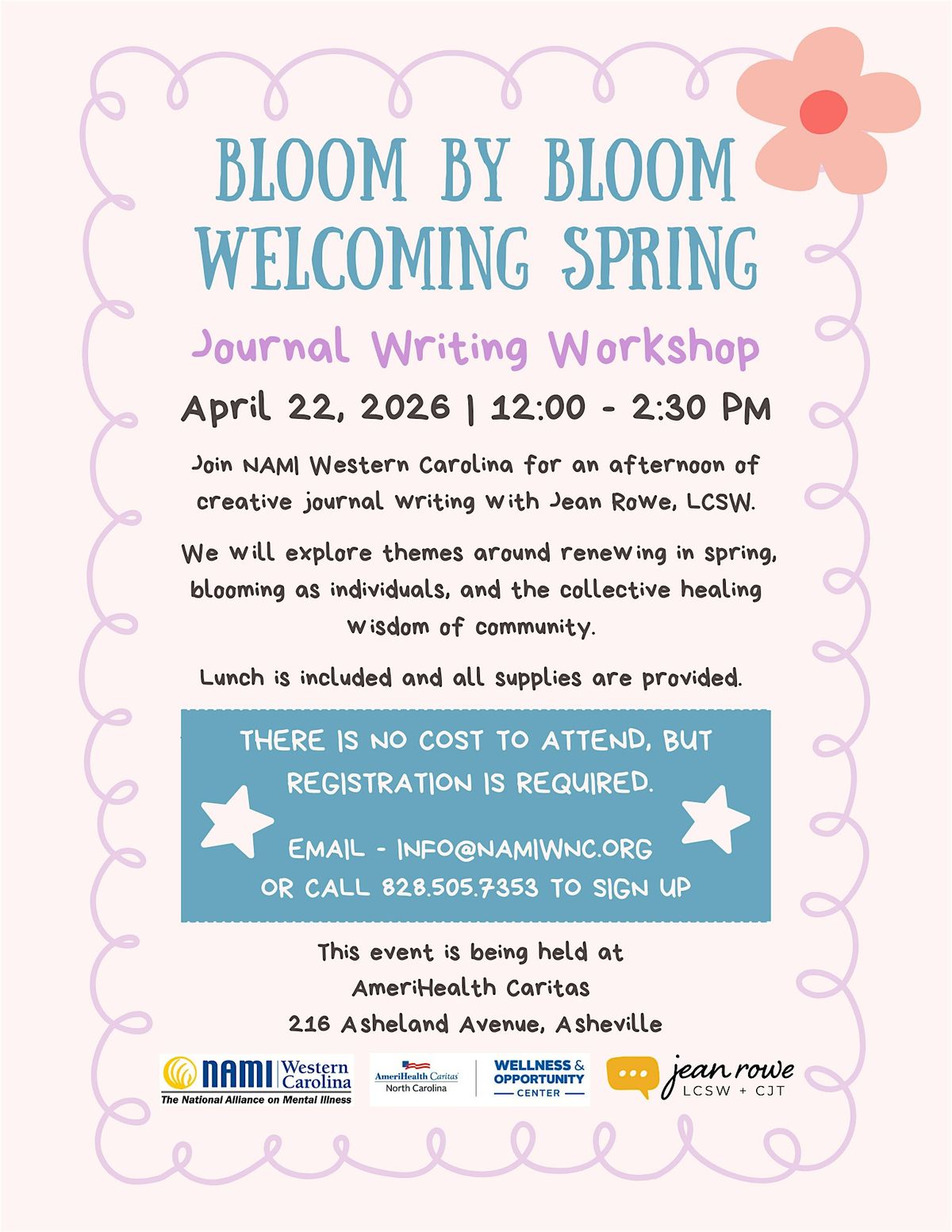 BLOOM BY BLOOM
WELCOMING SPRING

Journal Writing Workshop

April 22, 2026 | 12:00 - 2:30 PM

Join NAMI Western Carolina for an afternoon of creative journal writing with Jean Rowe, LCSW.

We will explore themes around renewing in spring, blooming as individuals, and the collective healing wisdom of community.

Lunch is included and all supplies are provided.

THERE IS NO COST TO ATTEND, BUT REGISTRATION IS REQUIRED.

EMAIL - INFO@NAMIWNC.ORG
OR CALL 828.505.7353 TO SIGN UP

This event is being held at
AmeriHealth Caritas
216 Asheland Avenue, Asheville

NAMI Western Carolina
The National Alliance on Mental Illness

AmeriHealth Caritas North Carolina

WELLNESS & OPPORTUNITY CENTER

jean rowe
LCSW + CJT